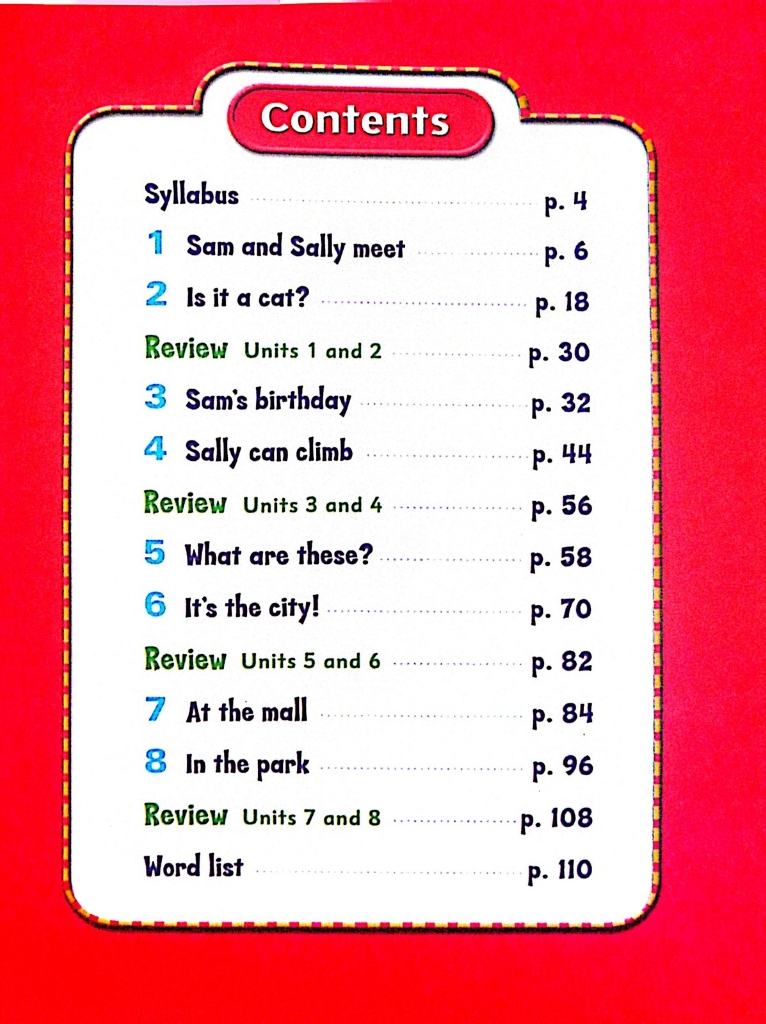 Contents

Syllabus p. 4
1 Sam and Sally meet p. 6
2 Is it a cat? p. 18
Review Units 1 and 2 p. 30
3 Sam's birthday p. 32
4 Sally can climb p. 44
Review Units 3 and 4 p. 56
5 What are these? p. 58
6 It's the city! p. 70
Review Units 5 and 6 p. 82
7 At the mall p. 84
8 In the park p. 96
Review Units 7 and 8 p. 108
Word list p. 110